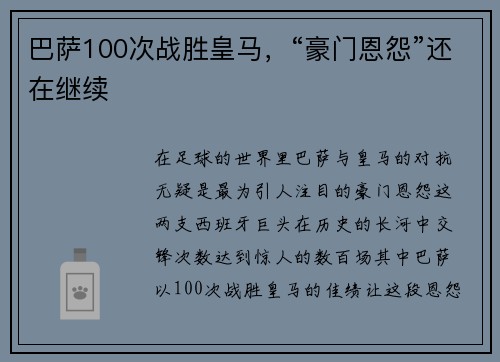 巴萨100次战胜皇马，“豪门恩怨”还在继续

在足球的世界里巴萨与皇马的对抗无疑是最为引人注目的豪门恩怨这两支西班牙巨头在历史的长河中交锋次数达到惊人的数百场其中巴萨以100次战胜皇马的佳绩让这段恩怨